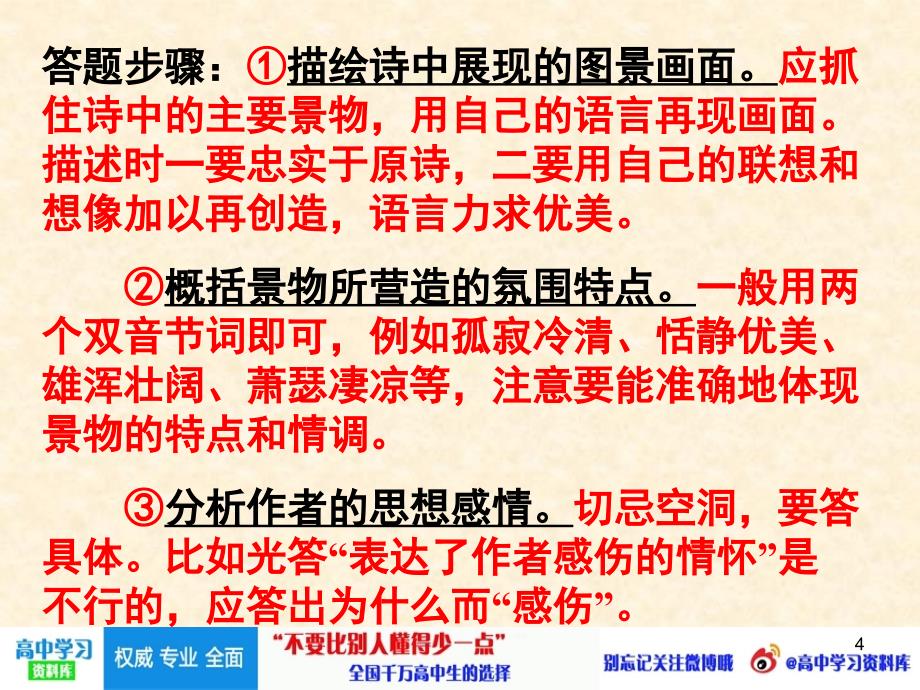 答题步骤：①描绘诗中展现的图景画面。应抓住诗中的主要景物，用自己的语言再现画面。描述时一要忠实于原诗，二要用自己的联想和想像加以再创造，语言力求优美。

②概括景物所营造的氛围特点。一般用两个双音节词即可，例如孤寂冷清、恬静优美、雄浑壮阔、萧瑟凄凉等，注意要能准确地体现景物的特点和情调。

③分析作者的思想感情。切忌空洞，要答具体。比如光答“表达了作者感伤的情怀”是不行的，应答出为什么而“感伤”。

4

高中学习资料库 权威 专业 全面 “不要比别人懂得少一点” 全国千万高中生的选择 别忘记关注微博哦 @高中学习资料库